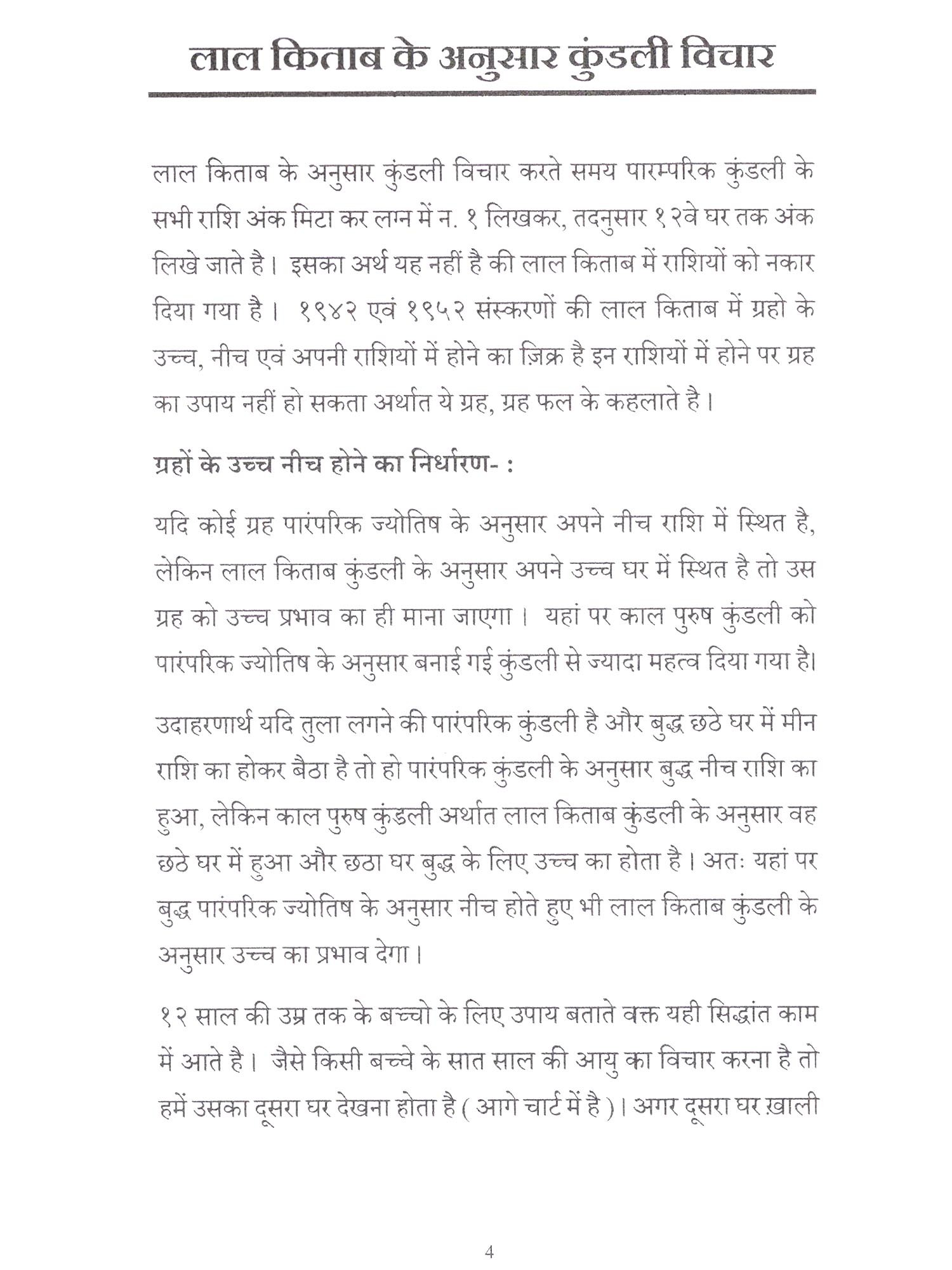 लाल किताब के अनुसार कुंडली विचार

लाल किताब के अनुसार कुंडली विचार करते समय पारम्परिक कुंडली के सभी राशि अंक मिटा कर लग्न में न. १ लिखकर, तदनुसार १२वे घर तक अंक लिखे जाते है। इसका अर्थ यह नहीं है की लाल किताब में राशियों को नकार दिया गया है। १९४२ एवं १९५२ संस्करणों की लाल किताब में ग्रहो के उच्च, नीच एवं अपनी राशियों में होने का ज़िक्र है इन राशियों में होने पर ग्रह का उपाय नहीं हो सकता अर्थात ये ग्रह, ग्रह फल के कहलाते है।

ग्रहों के उच्च नीच होने का निर्धारण- :

यदि कोई ग्रह पारंपरिक ज्योतिष के अनुसार अपने नीच राशि में स्थित है, लेकिन लाल किताब कुंडली के अनुसार अपने उच्च घर में स्थित है तो उस ग्रह को उच्च प्रभाव का ही माना जाएगा। यहां पर काल पुरुष कुंडली को पारंपरिक ज्योतिष के अनुसार बनाई गई कुंडली से ज्यादा महत्व दिया गया है।

उदाहरणार्थ यदि तुला लगने की पारंपरिक कुंडली है और बुद्ध छठे घर में मीन राशि का होकर बैठा है तो हो पारंपरिक कुंडली के अनुसार बुद्ध नीच राशि का हुआ, लेकिन काल पुरुष कुंडली अर्थात लाल किताब कुंडली के अनुसार वह छठे घर में हुआ और छठा घर बुद्ध के लिए उच्च का होता है। अतः यहां पर बुद्ध पारंपरिक ज्योतिष के अनुसार नीच होते हुए भी लाल किताब कुंडली के अनुसार उच्च का प्रभाव देगा।

१२ साल की उम्र तक के बच्चो के लिए उपाय बताते वक्त यही सिद्धांत काम में आते है। जैसे किसी बच्चे के सात साल की आयु का विचार करना है तो हमें उसका दूसरा घर देखना होता है ( आगे चार्ट में है )। अगर दूसरा घर ख़ाली

4